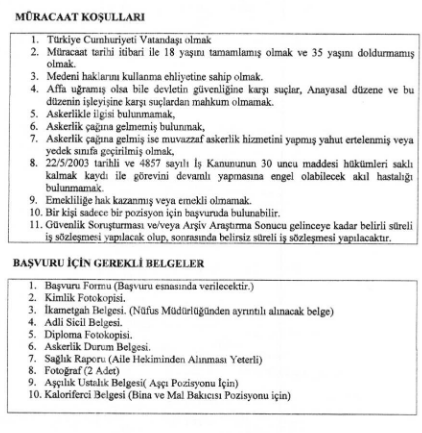 MÜRACAAT KOŞULLARI

1. Türkiye Cumhuriyeti Vatandaşı olmak
2. Müracaat tarihi itibari ile 18 yaşını tamamlamış olmak ve 35 yaşını doldurmamış olmak.
3. Medeni haklarını kullanma ehliyetine sahip olmak.
4. Affa uğramış olsa bile devletin güvenliğine karşı suçlar, Anayasal düzene ve bu düzenin işleyişine karşı suçlardan mahkum olmamak.
5. Askerlikle ilgisi bulunmamak,
6. Askerlik çağına gelmemiş bulunmak,
7. Askerlik çağına gelmiş ise muvazzaf askerlik hizmetini yapmış yahut ertelenmiş veya yedek sınıfa geçirilmiş olmak,
8. 22/5/2003 tarihli ve 4857 sayılı İş Kanununun 30 uncu maddesi hükümleri saklı kalmak kaydı ile görevini devamlı yapmasına engel olabilecek akıl hastalığı bulunmamak.
9. Emekliliğe hak kazanmış veya emekli olmamak.
10. Bir kişi sadece bir pozisyon için başvuruda bulunabilir.
11. Güvenlik Soruşturması ve/veya Arşiv Araştırma Sonucu gelinceye kadar belirli süreli iş sözleşmesi yapılacak olup, sonrasında belirsiz süreli iş sözleşmesi yapılacaktır.

BAŞVURU İÇİN GEREKLİ BELGELER

1. Başvuru Formu (Başvuru esnasında verilecektir.)
2. Kimlik Fotokopisi.
3. İkametgah Belgesi. (Nüfus Müdürlüğünden ayrıntılı alınacak belge)
4. Adli Sicil Belgesi.
5. Diploma Fotokopisi.
6. Askerlik Durum Belgesi.
7. Sağlık Raporu (Aile Hekiminden Alınması Yeterli)
8. Fotoğraf (2 Adet)
9. Aşçılık Ustalık Belgesi( Aşçı Pozisyonu İçin)
10. Kaloriferci Belgesi (Bina ve Mal Bakıcısı Pozisyonu için)